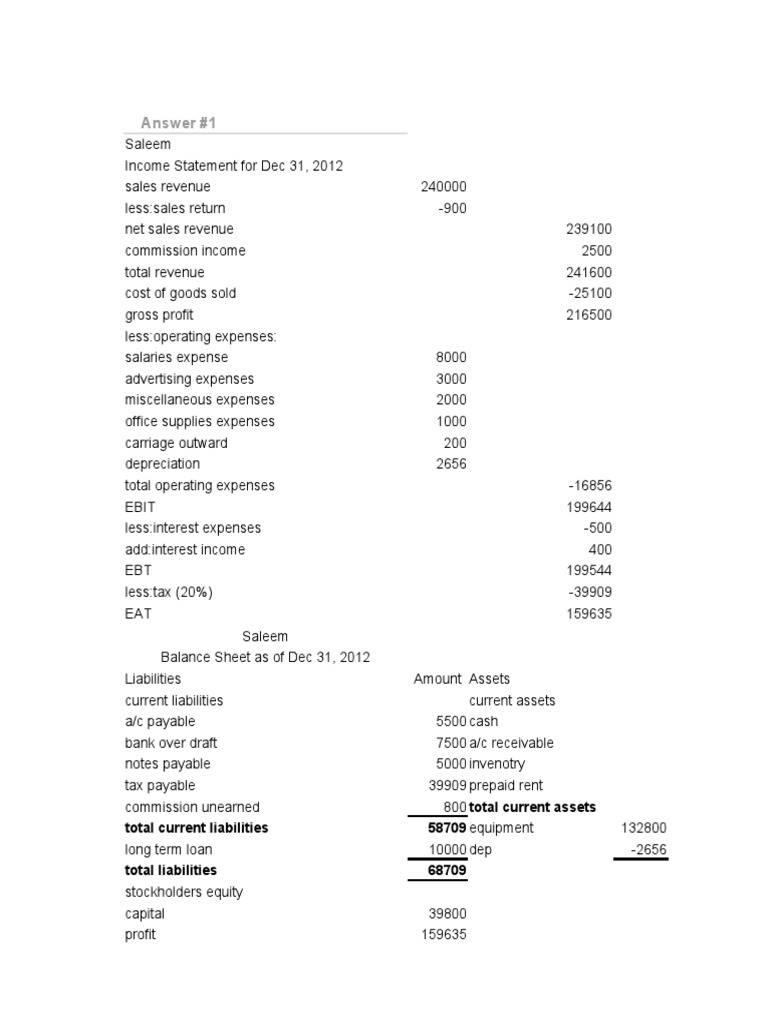 Answer #1

Saleem
Income Statement for Dec 31, 2012

| | | |
|---|---|---|
| sales revenue | 240000 | |
| less:sales return | -900 | |
| net sales revenue | | 239100 |
| commission income | | 2500 |
| total revenue | | 241600 |
| cost of goods sold | | -25100 |
| gross profit | | 216500 |
| less:operating expenses: | | |
| salaries expense | 8000 | |
| advertising expenses | 3000 | |
| miscellaneous expenses | 2000 | |
| office supplies expenses | 1000 | |
| carriage outward | 200 | |
| depreciation | 2656 | |
| total operating expenses | | -16856 |
| EBIT | | 199644 |
| less:interest expenses | | -500 |
| add:interest income | | 400 |
| EBT | | 199544 |
| less:tax (20%) | | -39909 |
| EAT | | 159635 |

Saleem
Balance Sheet as of Dec 31, 2012

| Liabilities | Amount | Assets | |
|---|---|---|---|
| current liabilities | | current assets | |
| a/c payable | 5500 | cash | |
| bank over draft | 7500 | a/c receivable | |
| notes payable | 5000 | invenotry | |
| tax payable | 39909 | prepaid rent | |
| commission unearned | 800 | **total current assets** | |
| **total current liabilities** | **58709** | equipment | 132800 |
| long term loan | 10000 | dep | -2656 |
| **total liabilities** | **68709** | | |
| stockholders equity | | | |
| capital | 39800 | | |
| profit | 159635 | | |